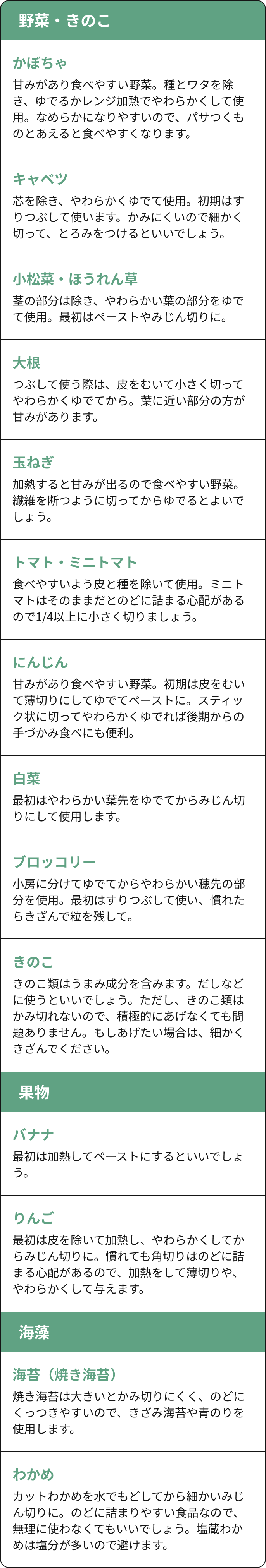 野菜・きのこ

かぼちゃ

甘みがあり食べやすい野菜。種とワタを除き、ゆでるかレンジ加熱でやわらかくして使用。なめらかになりやすいので、パサつくものとあえると食べやすくなります。

キャベツ

芯を除き、やわらかくゆでて使用。初期はすりつぶして使います。かみにくいので細かく切って、とろみをつけるといいでしょう。

小松菜・ほうれん草

茎の部分は除き、やわらかい葉の部分をゆでて使用。最初はペーストやみじん切りに。

大根

つぶして使う際は、皮をむいて小さく切ってやわらかくゆでてから。葉に近い部分の方が甘みがあります。

玉ねぎ

加熱すると甘みが出るので食べやすい野菜。繊維を断つように切ってからゆでるとよいでしょう。

トマト・ミニトマト

食べやすいよう皮と種を除いて使用。ミニトマトはそのままだとのどに詰まる心配があるので1/4以上に小さく切りましょう。

にんじん

甘みがあり食べやすい野菜。初期は皮をむいて薄切りにしてゆでてペーストに。スティック状に切ってやわらかくゆでれば後期からの手づかみ食べにも便利。

白菜

最初はやわらかい葉先をゆでてからみじん切りにして使用します。

ブロッコリー

小房に分けてゆでてからやわらかい穂先の部分を使用。最初はすりつぶして使い、慣れたらきざんで粒を残して。

きのこ

きのこ類はうまみ成分を含みます。だしなどに使うといいでしょう。ただし、きのこ類はかみ切れないので、積極的にあげなくても問題ありません。もしあげたい場合は、細かくきざんでください。

果物

バナナ

最初は加熱してペーストにするといいでしょう。

りんご

最初は皮を除いて加熱し、やわらかくしてからみじん切りに。慣れても角切りはのどに詰まる心配があるので、加熱をして薄切りや、やわらかくして与えます。

海藻

海苔（焼き海苔）

焼き海苔は大きいとかみ切りにくく、のどにくっつきやすいので、きざみ海苔や青のりを使用します。

わかめ

カットわかめを水でもどしてから細かいみじん切りに。のどに詰まりやすい食品なので、無理に使わなくてもいいでしょう。塩蔵わかめは塩分が多いので避けます。